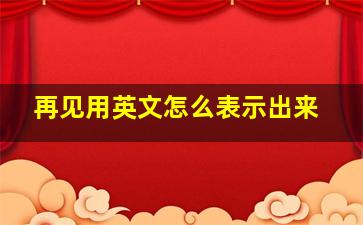 再见用英文怎么表示出来